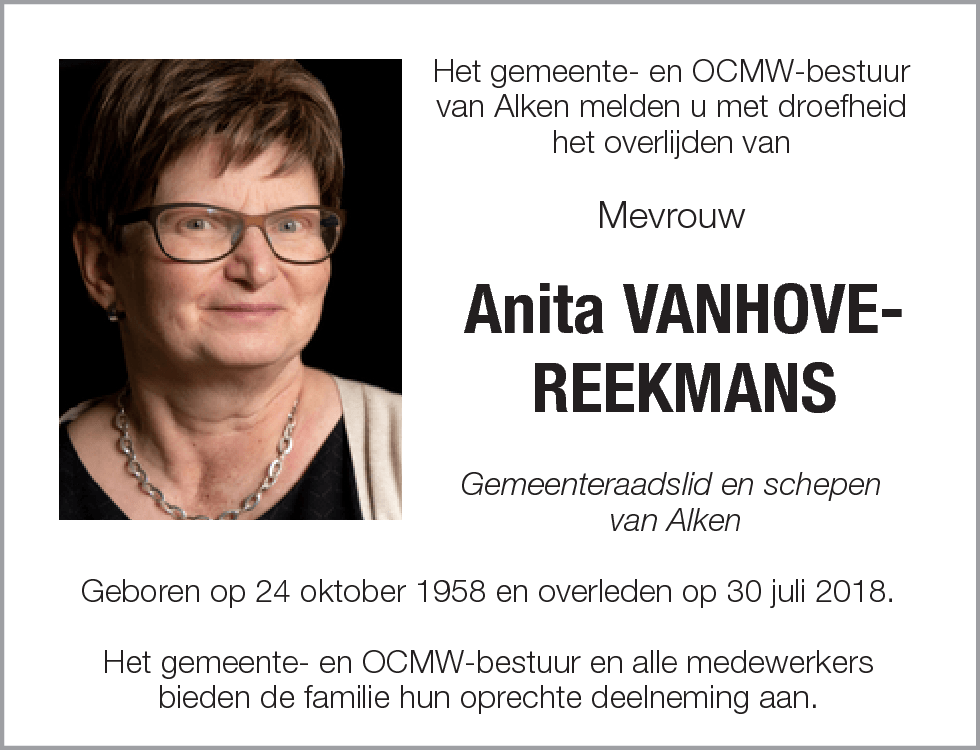 Het gemeente- en OCMW-bestuur van Alken melden u met droefheid het overlijden van

Mevrouw

Anita VANHOVE-REEKMANS

Gemeenteraadslid en schepen van Alken

Geboren op 24 oktober 1958 en overleden op 30 juli 2018.

Het gemeente- en OCMW-bestuur en alle medewerkers bieden de familie hun oprechte deelneming aan.